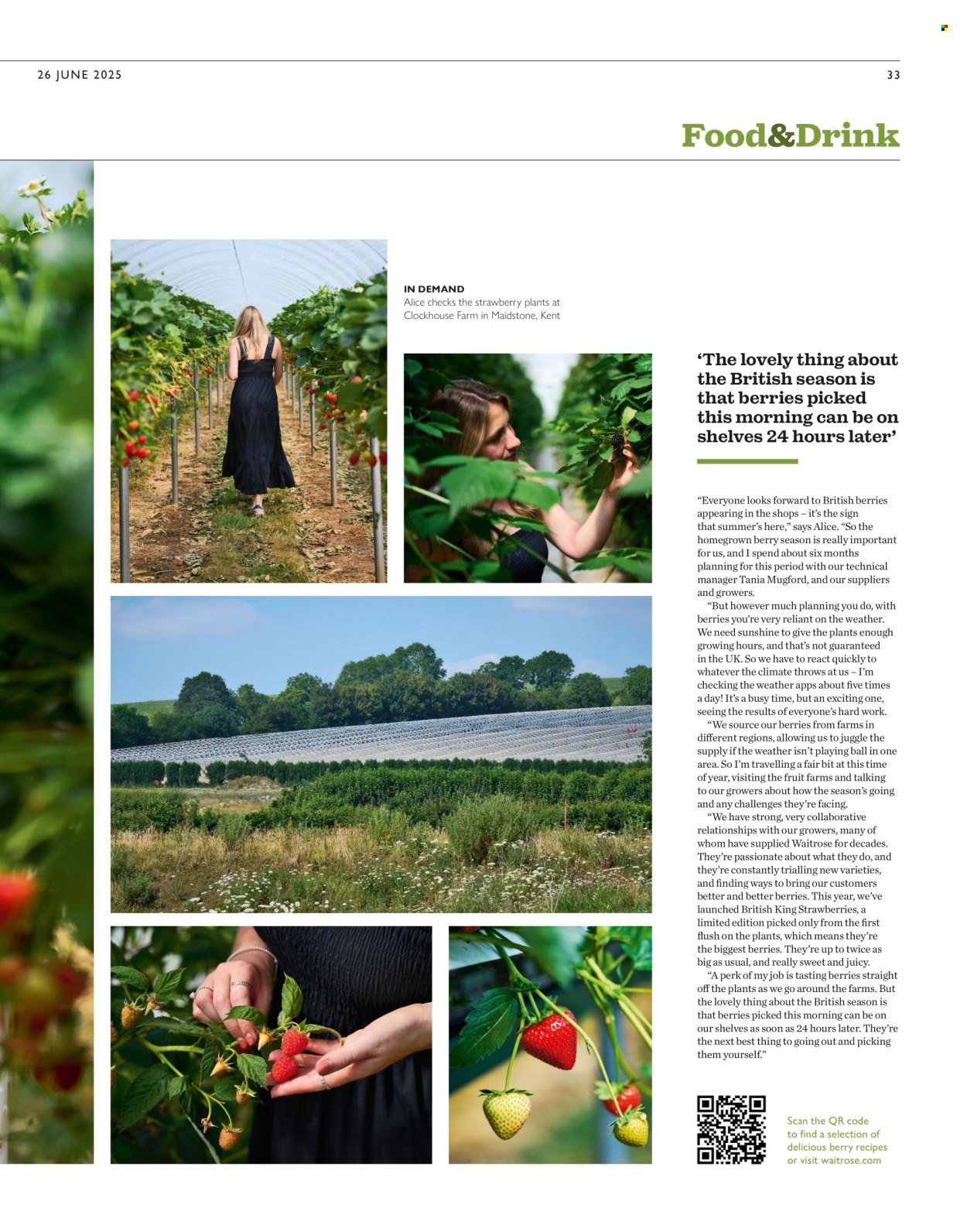 26 JUNE 2025

33

Food&Drink

IN DEMAND
Alice checks the strawberry plants at Clockhouse Farm in Maidstone, Kent

'The lovely thing about the British season is that berries picked this morning can be on shelves 24 hours later'

"Everyone looks forward to British berries appearing in the shops – it's the sign that summer's here," says Alice. "So the homegrown berry season is really important for us, and I spend about six months planning for this period with our technical manager Tania Mugford, and our suppliers and growers.

"But however much planning you do, with berries you're very reliant on the weather. We need sunshine to give the plants enough growing hours, and that's not guaranteed in the UK. So we have to react quickly to whatever the climate throws at us – I'm checking the weather apps about five times a day! It's a busy time, but an exciting one, seeing the results of everyone's hard work.

"We source our berries from farms in different regions, allowing us to juggle the supply if the weather isn't playing ball in one area. So I'm travelling a fair bit at this time of year, visiting the fruit farms and talking to our growers about how the season's going and any challenges they're facing.

"We have strong, very collaborative relationships with our growers, many of whom have supplied Waitrose for decades. They're passionate about what they do, and they're constantly trialling new varieties, and finding ways to bring our customers better and better berries. This year, we've launched British King Strawberries, a limited edition picked only from the first flush on the plants, which means they're the biggest berries. They're up to twice as big as usual, and really sweet and juicy.

"A perk of my job is tasting berries straight off the plants as we go around the farms. But the lovely thing about the British season is that berries picked this morning can be on our shelves as soon as 24 hours later. They're the next best thing to going out and picking them yourself."

Scan the QR code to find a selection of delicious berry recipes or visit waitrose.com